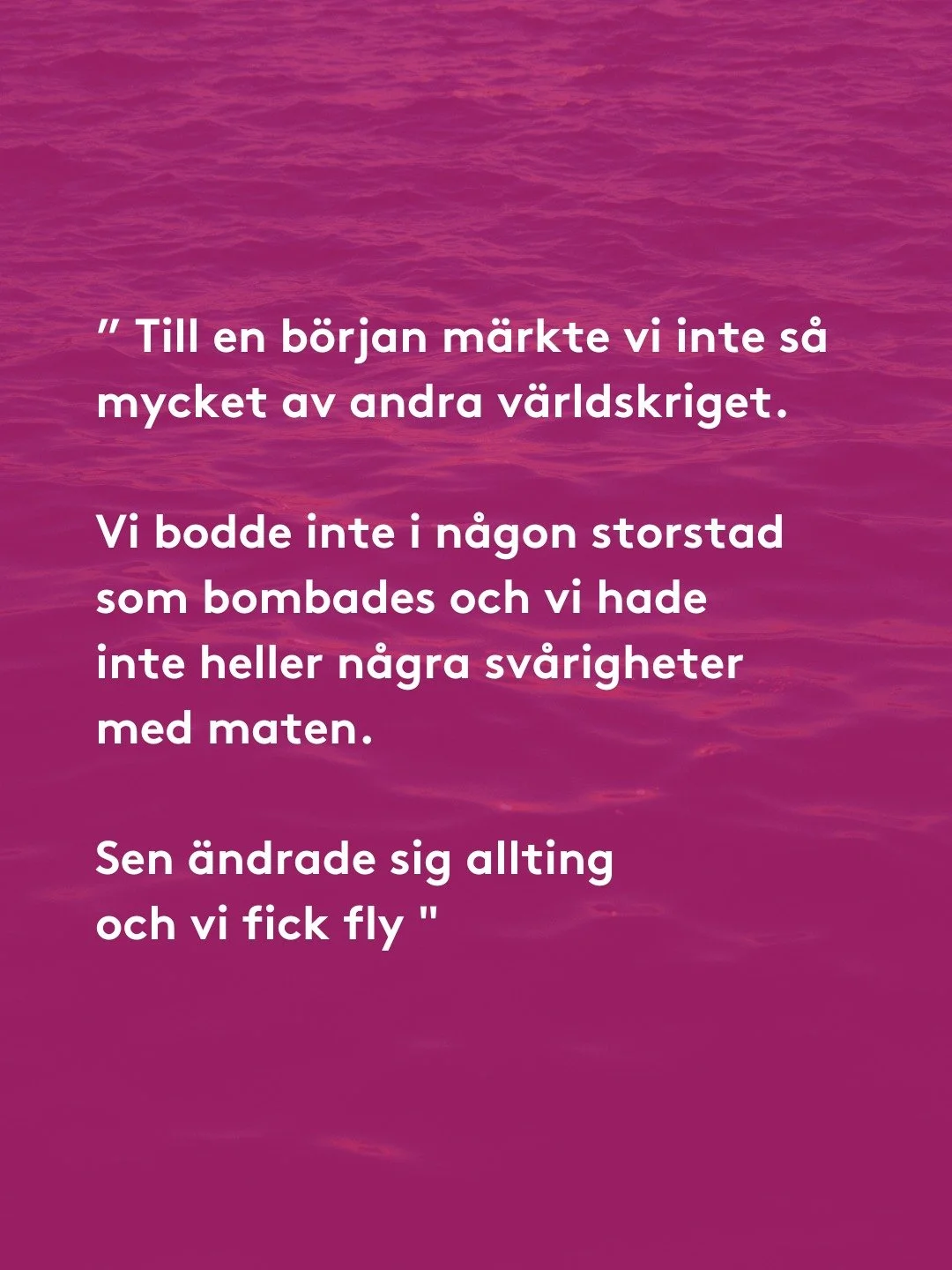 ” Till en början märkte vi inte så mycket av andra världskriget.

Vi bodde inte i någon storstad som bombades och vi hade inte heller några svårigheter med maten.

Sen ändrade sig allting och vi fick fly "